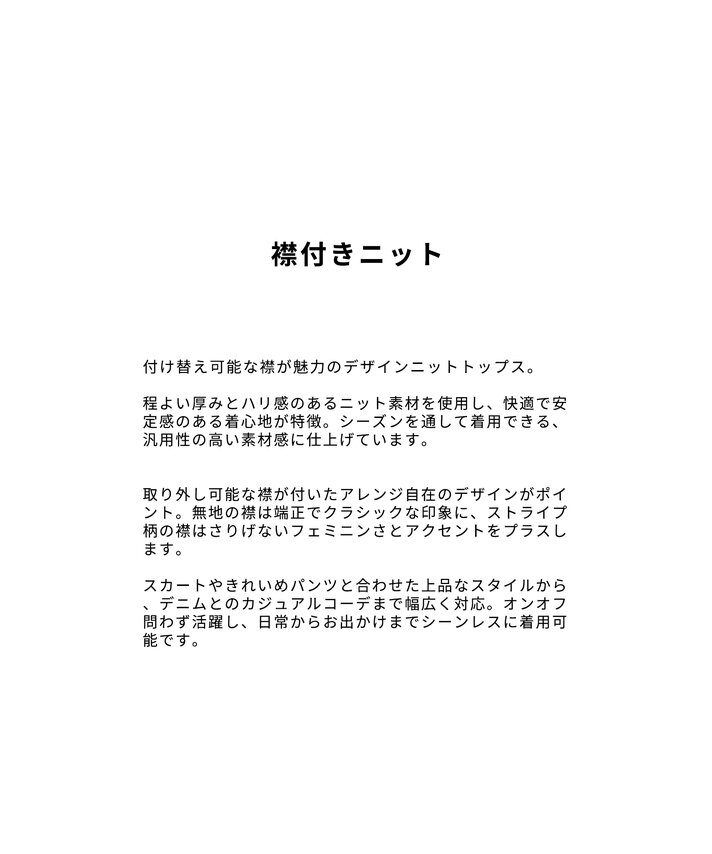 襟付きニット

付け替え可能な襟が魅力のデザインニットトップス。

程よい厚みとハリ感のあるニット素材を使用し、快適で安定感のある着心地が特徴。シーズンを通して着用できる、汎用性の高い素材感に仕上げています。

取り外し可能な襟が付いたアレンジ自在のデザインがポイント。無地の襟は端正でクラシックな印象に、ストライプ柄の襟はさりげないフェミニンさとアクセントをプラスします。

スカートやきれいめパンツと合わせた上品なスタイルから、デニムとのカジュアルコーデまで幅広く対応。オンオフ問わず活躍し、日常からお出かけまでシーンレスに着用可能です。